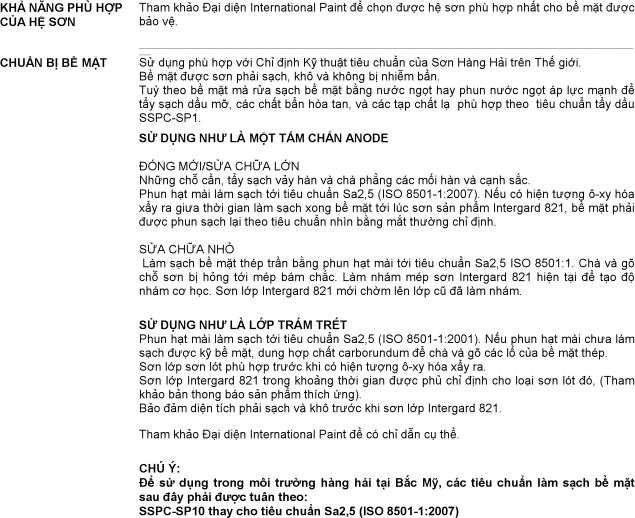 KHẢ NĂNG PHÙ HỢP CỦA HỆ SƠN

Tham khảo Đại diện International Paint để chọn được hệ sơn phù hợp nhất cho bề mặt được bảo vệ.

CHUẨN BỊ BỀ MẶT

Sử dụng phù hợp với Chỉ định Kỹ thuật tiêu chuẩn của Sơn Hàng Hải trên Thế giới.
Bề mặt được sơn phải sạch, khô và không bị nhiễm bẩn.
Tuỳ theo bề mặt mà rửa sạch bề mặt bằng nước ngọt hay phun nước ngọt áp lực mạnh để tẩy sạch dầu mỡ, các chất bẩn hòa tan, và các tạp chất lạ phù hợp theo tiêu chuẩn tẩy dầu SSPC-SP1.

SỬ DỤNG NHƯ LÀ MỘT TẤM CHẮN ANODE

ĐÓNG MỚI/SỬA CHỮA LỚN
Những chỗ cần, tẩy sạch vảy hàn và chà phẳng các mối hàn và cạnh sắc.
Phun hạt mài làm sạch tới tiêu chuẩn Sa2,5 (ISO 8501-1:2007). Nếu có hiện tượng ô-xy hóa xẩy ra giưa thời gian làm sạch xong bề mặt tới lúc sơn sản phẩm Intergard 821, bề mặt phải được phun sạch lại theo tiêu chuẩn nhìn bằng mắt thường chỉ định.

SỬA CHỮA NHỎ
Làm sạch bề mặt thép trần bằng phun hạt mài tới tiêu chuẩn Sa2,5 ISO 8501:1. Chà và gõ chỗ sơn bị hỏng tới mép bám chắc. Làm nhám mép sơn Intergard 821 hiện tại để tạo độ nhám cơ học. Sơn lớp Intergard 821 mới chờm lên lớp cũ đã làm nhám.

SỬ DỤNG NHƯ LÀ LỚP TRÁM TRÉT
Phun hạt mài làm sạch tới tiêu chuẩn Sa2,5 (ISO 8501-1:2001). Nếu phun hạt mài chưa làm sạch được kỹ bề mặt, dung hợp chất carborundum để chà và gõ các lỗ của bề mặt thép.
Sơn lớp sơn lót phù hợp trước khi có hiện tượng ô-xy hóa xẩy ra.
Sơn lớp Intergard 821 trong khoảng thời gian được phủ chỉ định cho loại sơn lót đó, (Tham khảo bản thong báo sản phẩm thích ứng).
Bảo đảm diện tích phải sạch và khô trước khi sơn lớp Intergard 821.

Tham khảo Đại diện International Paint để có chỉ dẫn cụ thể.

CHÚ Ý:
Để sử dụng trong môi trường hàng hải tại Bắc Mỹ, các tiêu chuẩn làm sạch bề mặt sau đây phải được tuân theo:
SSPC-SP10 thay cho tiêu chuẩn Sa2,5 (ISO 8501-1:2007)